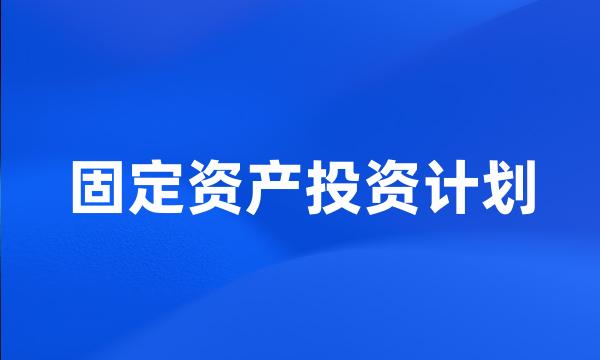 固定资产投资计划